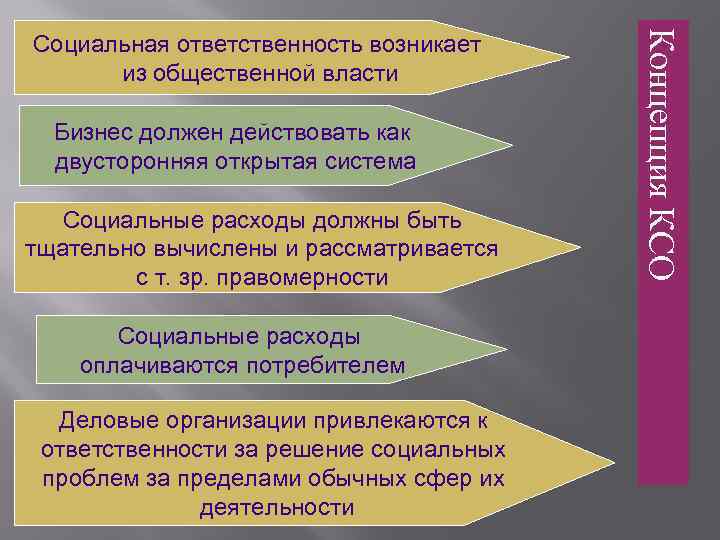 Концепция КСО

Социальная ответственность возникает из общественной власти

Бизнес должен действовать как двусторонняя открытая система

Социальные расходы должны быть тщательно вычислены и рассматривается с т. зр. правомерности

Социальные расходы оплачиваются потребителем

Деловые организации привлекаются к ответственности за решение социальных проблем за пределами обычных сфер их деятельности